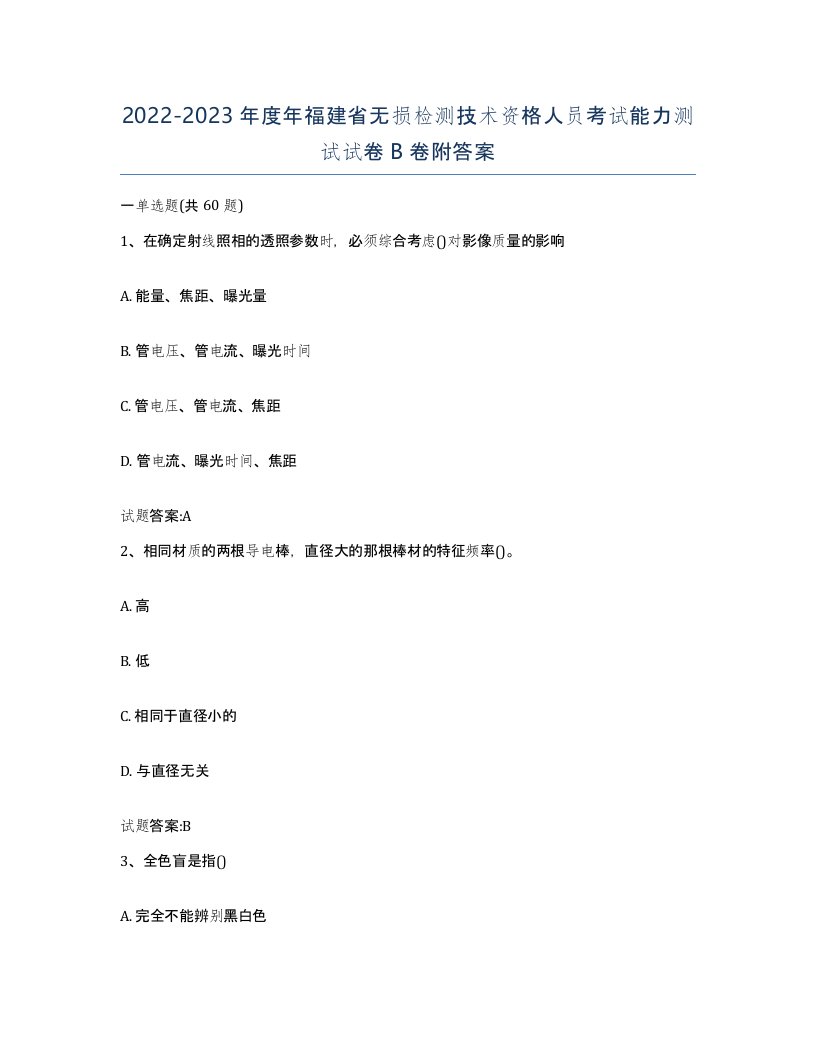 2022-2023年度年福建省无损检测技术资格人员考试能力测试试卷B卷附答案

一单选题(共60题)

1、在确定射线照相的透照参数时，必须综合考虑()对影像质量的影响

A. 能量、焦距、曝光量

B. 管电压、管电流、曝光时间

C. 管电压、管电流、焦距

D. 管电流、曝光时间、焦距

试题答案:A

2、相同材质的两根导电棒，直径大的那根棒材的特征频率()。

A. 高

B. 低

C. 相同于直径小的

D. 与直径无关

试题答案:B

3、全色盲是指()

A. 完全不能辨别黑白色